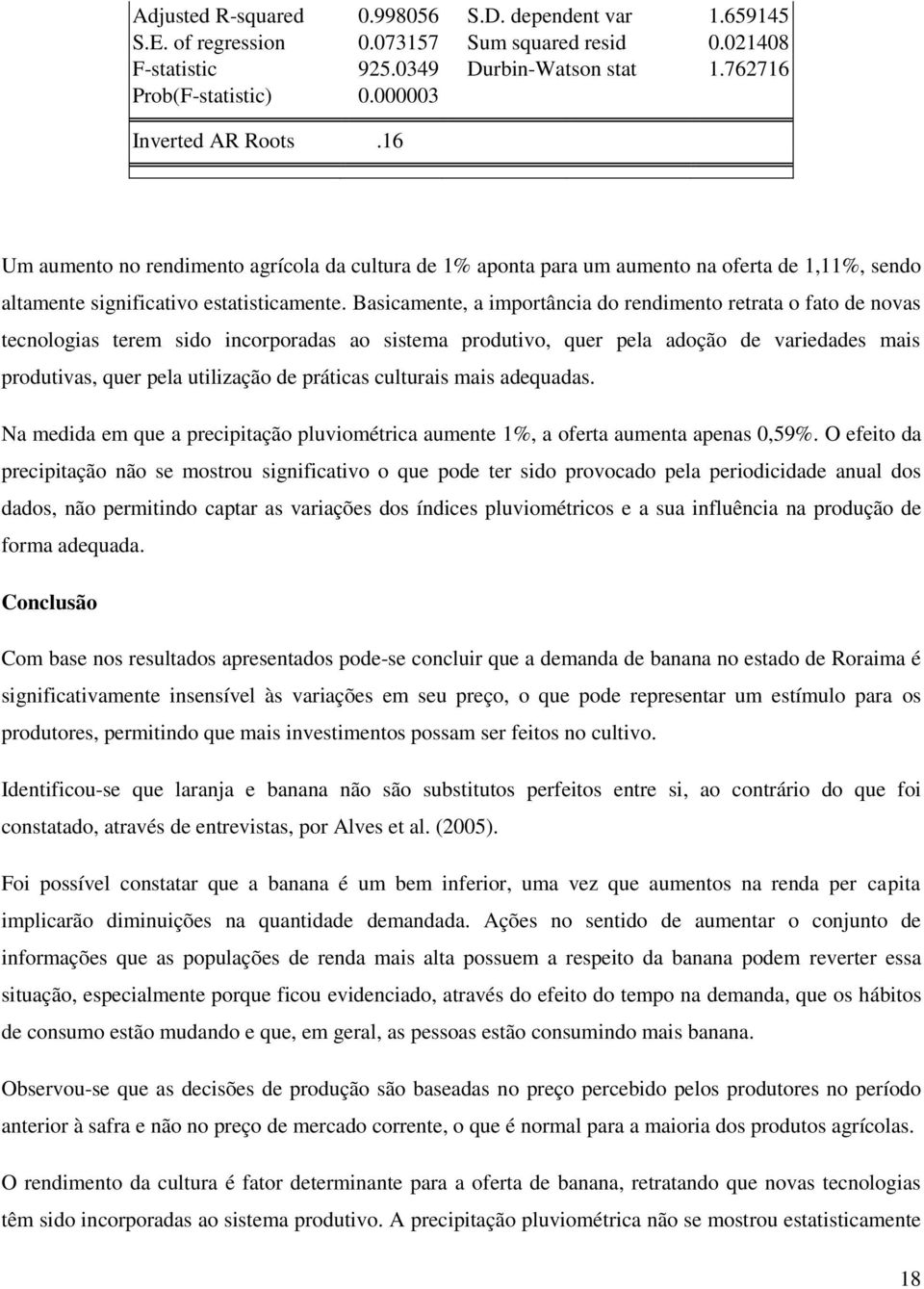 | Adjusted R-squared | 0.998056 | S.D. dependent var | 1.659145 |
|---|---|---|---|
| S.E. of regression | 0.073157 | Sum squared resid | 0.021408 |
| F-statistic | 925.0349 | Durbin-Watson stat | 1.762716 |
| Prob(F-statistic) | 0.000003 | | |
| Inverted AR Roots | .16 | | |

Um aumento no rendimento agrícola da cultura de 1% aponta para um aumento na oferta de 1,11%, sendo altamente significativo estatisticamente. Basicamente, a importância do rendimento retrata o fato de novas tecnologias terem sido incorporadas ao sistema produtivo, quer pela adoção de variedades mais produtivas, quer pela utilização de práticas culturais mais adequadas.

Na medida em que a precipitação pluviométrica aumente 1%, a oferta aumenta apenas 0,59%. O efeito da precipitação não se mostrou significativo o que pode ter sido provocado pela periodicidade anual dos dados, não permitindo captar as variações dos índices pluviométricos e a sua influência na produção de forma adequada.

Conclusão

Com base nos resultados apresentados pode-se concluir que a demanda de banana no estado de Roraima é significativamente insensível às variações em seu preço, o que pode representar um estímulo para os produtores, permitindo que mais investimentos possam ser feitos no cultivo.

Identificou-se que laranja e banana não são substitutos perfeitos entre si, ao contrário do que foi constatado, através de entrevistas, por Alves et al. (2005).

Foi possível constatar que a banana é um bem inferior, uma vez que aumentos na renda per capita implicarão diminuições na quantidade demandada. Ações no sentido de aumentar o conjunto de informações que as populações de renda mais alta possuem a respeito da banana podem reverter essa situação, especialmente porque ficou evidenciado, através do efeito do tempo na demanda, que os hábitos de consumo estão mudando e que, em geral, as pessoas estão consumindo mais banana.

Observou-se que as decisões de produção são baseadas no preço percebido pelos produtores no período anterior à safra e não no preço de mercado corrente, o que é normal para a maioria dos produtos agrícolas.

O rendimento da cultura é fator determinante para a oferta de banana, retratando que novas tecnologias têm sido incorporadas ao sistema produtivo. A precipitação pluviométrica não se mostrou estatisticamente

18